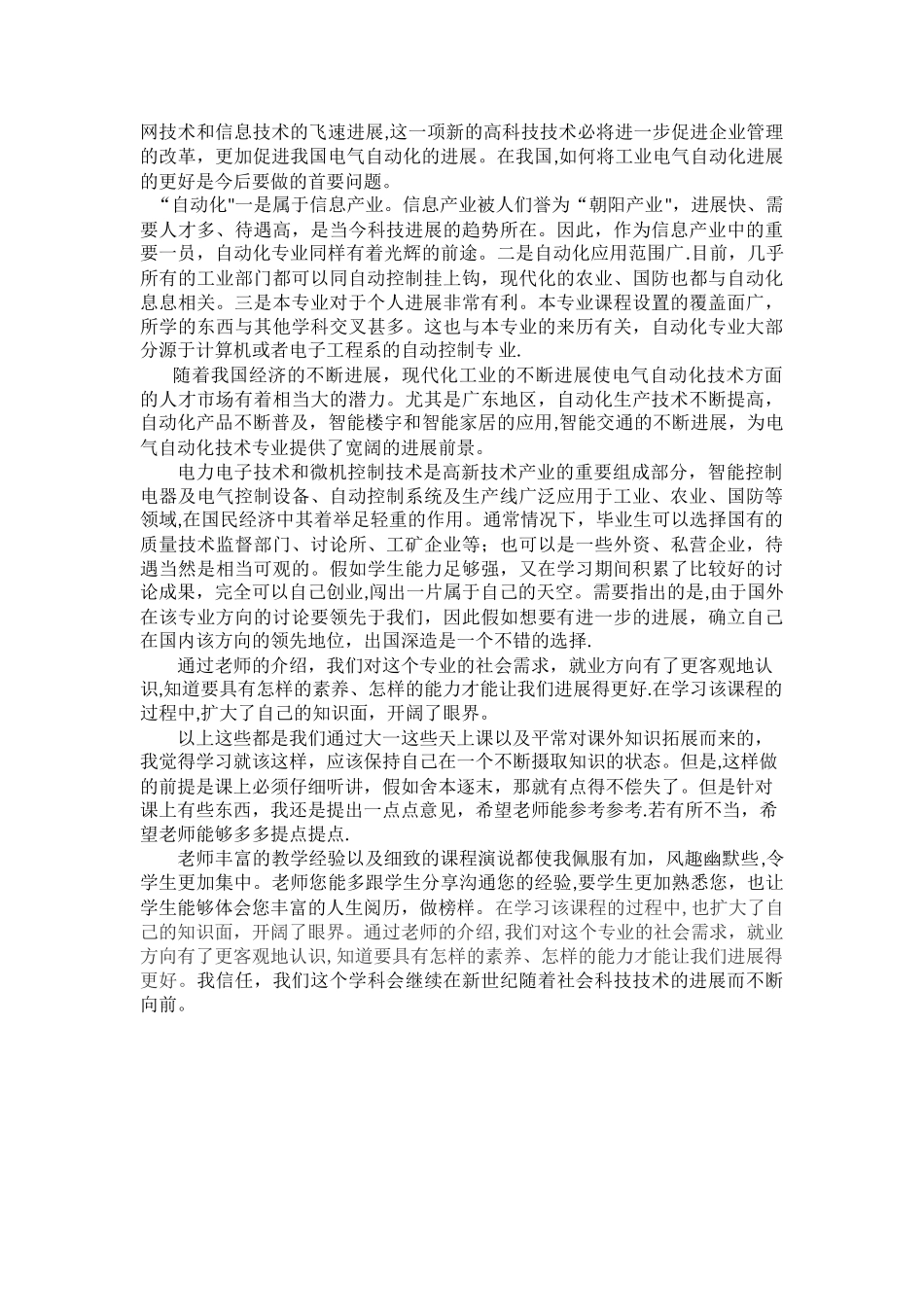 网技术和信息技术的飞速进展,这一项新的高科技技术必将进一步促进企业管理的改革，更加促进我国电气自动化的进展。在我国,如何将工业电气自动化进展的更好是今后要做的首要问题。

“自动化"一是属于信息产业。信息产业被人们誉为“朝阳产业"，进展快、需要人才多、待遇高，是当今科技进展的趋势所在。因此，作为信息产业中的重要一员，自动化专业同样有着光辉的前途。二是自动化应用范围广.目前，几乎所有的工业部门都可以同自动控制挂上钩，现代化的农业、国防也都与自动化息息相关。三是本专业对于个人进展非常有利。本专业课程设置的覆盖面广，所学的东西与其他学科交叉甚多。这也与本专业的来历有关，自动化专业大部分源于计算机或者电子工程系的自动控制专 业.

随着我国经济的不断进展，现代化工业的不断进展使电气自动化技术方面的人才市场有着相当大的潜力。尤其是广东地区，自动化生产技术不断提高，自动化产品不断普及，智能楼宇和智能家居的应用,智能交通的不断进展，为电气自动化技术专业提供了宽阔的进展前景。

电力电子技术和微机控制技术是高新技术产业的重要组成部分，智能控制电器及电气控制设备、自动控制系统及生产线广泛应用于工业、农业、国防等领域,在国民经济中其着举足轻重的作用。通常情况下，毕业生可以选择国有的质量技术监督部门、讨论所、工矿企业等；也可以是一些外资、私营企业，待遇当然是相当可观的。假如学生能力足够强，又在学习期间积累了比较好的讨论成果，完全可以自己创业,闯出一片属于自己的天空。需要指出的是,由于国外在该专业方向的讨论要领先于我们，因此假如想要有进一步的进展，确立自己在国内该方向的领先地位，出国深造是一个不错的选择.

通过老师的介绍，我们对这个专业的社会需求，就业方向有了更客观地认识,知道要具有怎样的素养、怎样的能力才能让我们进展得更好.在学习该课程的过程中,扩大了自己的知识面，开阔了眼界。

以上这些都是我们通过大一这些天上课以及平常对课外知识拓展而来的，我觉得学习就该这样，应该保持自己在一个不断摄取知识的状态。但是,这样做的前提是课上必须仔细听讲，假如舍本逐末，那就有点得不偿失了。但是针对课上有些东西，我还是提出一点点意见，希望老师能参考参考.若有所不当，希望老师能够多多提点提点.

老师丰富的教学经验以及细致的课程演说都使我佩服有加，风趣幽默些,令学生更加集中。老师您能多跟学生分享沟通您的经验,要学生更加熟悉您，也让学生能够体会您丰富的人生阅历，做榜样。在学习该课程的过程中,也扩大了自己的知识面，开阔了眼界。通过老师的介绍,我们对这个专业的社会需求，就业方向有了更客观地认识,知道要具有怎样的素养、怎样的能力才能让我们进展得更好。我信任，我们这个学科会继续在新世纪随着社会科技技术的进展而不断向前。